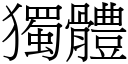 獨體